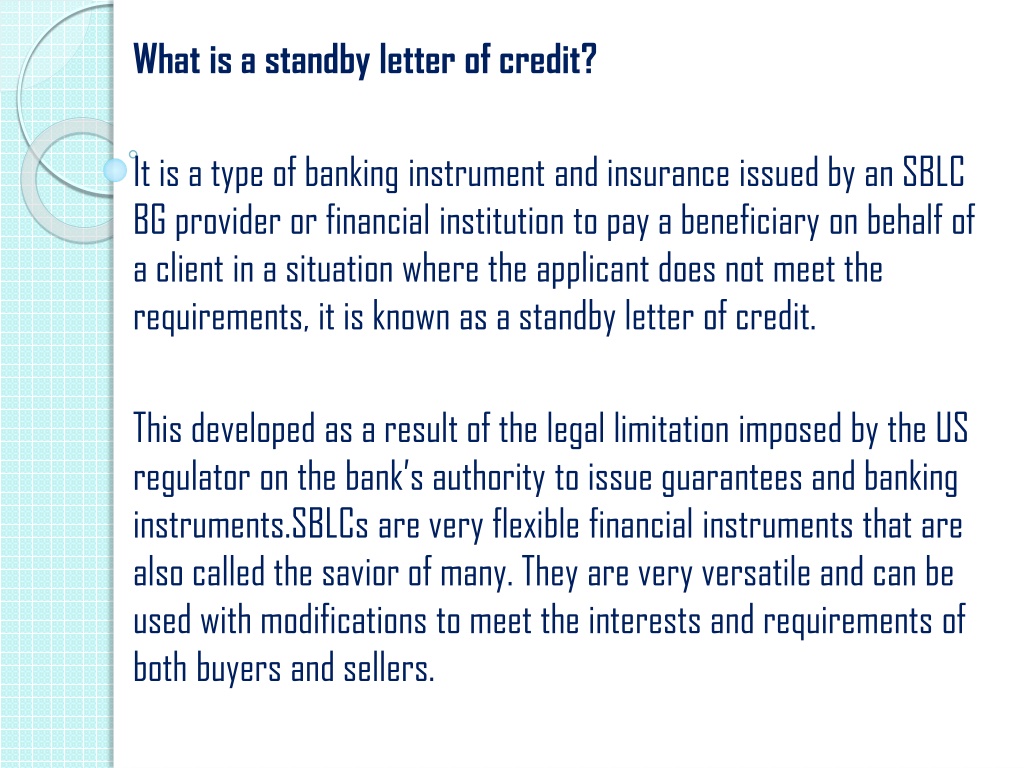 What is a standby letter of credit?

It is a type of banking instrument and insurance issued by an SBLC BG provider or financial institution to pay a beneficiary on behalf of a client in a situation where the applicant does not meet the requirements, it is known as a standby letter of credit.

This developed as a result of the legal limitation imposed by the US regulator on the bank's authority to issue guarantees and banking instruments.SBLCs are very flexible financial instruments that are also called the savior of many. They are very versatile and can be used with modifications to meet the interests and requirements of both buyers and sellers.